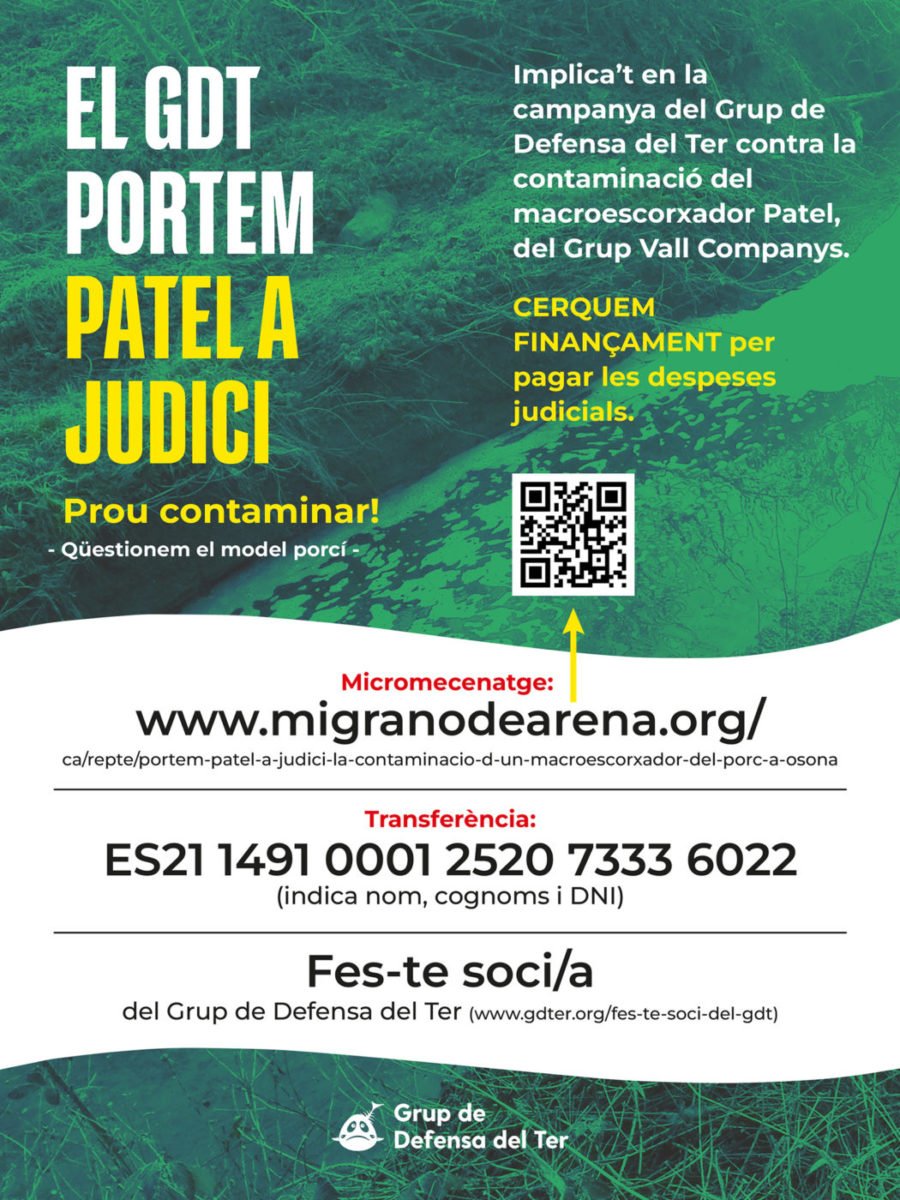 EL GDT PORTEM PATEL A JUDICI

Prou contaminar!
- Qüestionem el model porcí -

Implica't en la campanya del Grup de Defensa del Ter contra la contaminació del macroescorxador Patel, del Grup Vall Companys.

CERQUEM FINANÇAMENT per pagar les despeses judicials.

Micromecenatge:
www.migranodearena.org/
ca/repte/portem-patel-a-judici-la-contaminacio-d-un-macroescorxador-del-porc-a-osona

Transferència:
ES21 1491 0001 2520 7333 6022
(indica nom, cognoms i DNI)

Fes-te soci/a
del Grup de Defensa del Ter (www.gdter.org/fes-te-soci-del-gdt)

Grup de Defensa del Ter